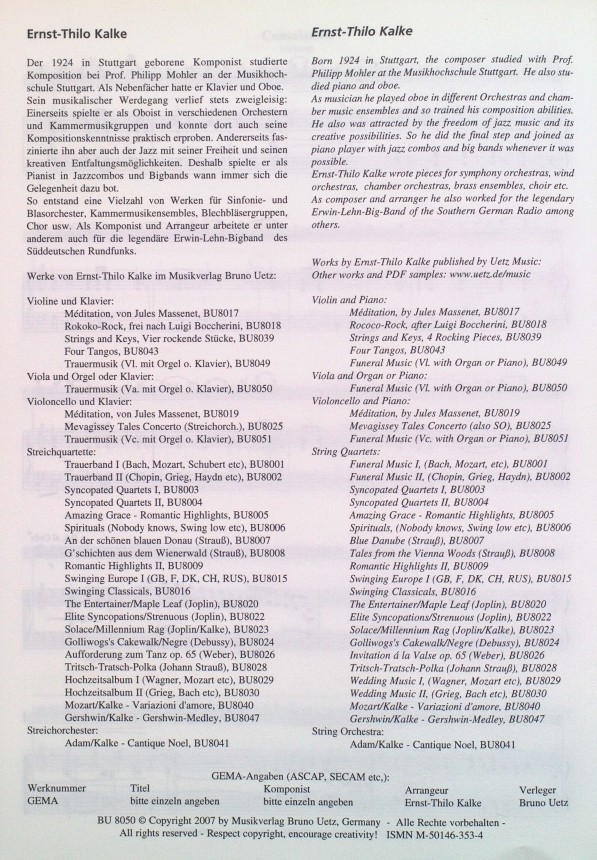 Ernst-Thilo Kalke

Der 1924 in Stuttgart geborene Komponist studierte Komposition bei Prof. Philipp Mohler an der Musikhochschule Stuttgart. Als Nebenfächer hatte er Klavier und Oboe. Sein musikalischer Werdegang verlief stets zweigleisig: Einerseits spielte er als Oboist in verschiedenen Orchestern und Kammermusikgruppen und konnte dort auch seine Kompositionskenntnisse praktisch erproben. Andererseits faszinierte ihn aber auch der Jazz mit seiner Freiheit und seinen kreativen Entfaltungsmöglichkeiten. Deshalb spielte er als Pianist in Jazzcombos und Bigbands wann immer sich die Gelegenheit dazu bot.
So entstand eine Vielzahl von Werken für Sinfonie- und Blasorchester, Kammermusikensembles, Blechbläsergruppen, Chor usw. Als Komponist und Arrangeur arbeitete er unter anderem auch für die legendäre Erwin-Lehn-Bigband des Süddeutschen Rundfunks.

Werke von Ernst-Thilo Kalke im Musikverlag Bruno Uetz:

Violine und Klavier:
Méditation, von Jules Massenet, BU8017
Rokoko-Rock, frei nach Luigi Boccherini, BU8018
Strings and Keys, Vier rockende Stücke, BU8039
Four Tangos, BU8043
Trauermusik (Vl. mit Orgel o. Klavier), BU8049
Viola und Orgel oder Klavier:
Trauermusik (Va. mit Orgel o. Klavier), BU8050
Violoncello und Klavier:
Méditation, von Jules Massenet, BU8019
Mevagissey Tales Concerto (Streichorch.), BU8025
Trauermusik (Vc. mit Orgel o. Klavier), BU8051
Streichquartette:
Trauerband I (Bach, Mozart, Schubert etc), BU8001
Trauerband II (Chopin, Grieg, Haydn etc), BU8002
Syncopated Quartets I, BU8003
Syncopated Quartets II, BU8004
Amazing Grace - Romantic Highlights, BU8005
Spirituals (Nobody knows, Swing low etc), BU8006
An der schönen blauen Donau (Strauß), BU8007
G'schichten aus dem Wienerwald (Strauß), BU8008
Romantic Highlights II, BU8009
Swinging Europe I (GB, F, DK, CH, RUS), BU8015
Swinging Classicals, BU8016
The Entertainer/Maple Leaf (Joplin), BU8020
Elite Syncopations/Strenuous (Joplin), BU8022
Solace/Millennium Rag (Joplin/Kalke), BU8023
Golliwogs's Cakewalk/Negre (Debussy), BU8024
Aufforderung zum Tanz op. 65 (Weber), BU8026
Tritsch-Tratsch-Polka (Johann Strauß), BU8028
Hochzeitsalbum I (Wagner, Mozart etc), BU8029
Hochzeitsalbum II (Grieg, Bach etc), BU8030
Mozart/Kalke - Variazioni d'amore, BU8040
Gershwin/Kalke - Gershwin-Medley, BU8047
Streichorchester:
Adam/Kalke - Cantique Noel, BU8041

Ernst-Thilo Kalke

Born 1924 in Stuttgart, the composer studied with Prof. Philipp Mohler at the Musikhochschule Stuttgart. He also studied piano and oboe.
As musician he played oboe in different Orchestras and chamber music ensembles and so trained his composition abilities. He also was attracted by the freedom of jazz music and its creative possibilities. So he did the final step and joined as piano player with jazz combos and big bands whenever it was possible.
Ernst-Thilo Kalke wrote pieces for symphony orchestras, wind orchestras, chamber orchestras, brass ensembles, choir etc. As composer and arranger he also worked for the legendary Erwin-Lehn-Big-Band of the Southern German Radio among others.

Works by Ernst-Thilo Kalke published by Uetz Music:
Other works and PDF samples: www.uetz.de/music

Violin and Piano:
Méditation, by Jules Massenet, BU8017
Rococo-Rock, after Luigi Boccherini, BU8018
Strings and Keys, 4 Rocking Pieces, BU8039
Four Tangos, BU8043
Funeral Music (Vl. with Organ or Piano), BU8049
Viola and Organ or Piano:
Funeral Music (Vl. with Organ or Piano), BU8050
Violoncello and Piano:
Méditation, by Jules Massenet, BU8019
Mevagissey Tales Concerto (also SO), BU8025
Funeral Music (Vc. with Organ or Piano), BU8051
String Quartets:
Funeral Music I, (Bach, Mozart, etc), BU8001
Funeral Music II, (Chopin, Grieg, Haydn), BU8002
Syncopated Quartets I, BU8003
Syncopated Quartets II, BU8004
Amazing Grace - Romantic Highlights, BU8005
Spirituals, (Nobody knows, Swing low etc), BU8006
Blue Danube (Strauß), BU8007
Tales from the Vienna Woods (Strauß), BU8008
Romantic Highlights II, BU8009
Swinging Europe I (GB, F, DK, CH, RUS), BU8015
Swinging Classicals, BU8016
The Entertainer/Maple Leaf (Joplin), BU8020
Elite Syncopations/Strenuous (Joplin), BU8022
Solace/Millennium Rag (Joplin/Kalke), BU8023
Golliwogs's Cakewalk/Negre (Debussy), BU8024
Invitation á la Valse op. 65 (Weber), BU8026
Tritsch-Tratsch-Polka (Johann Strauß), BU8028
Wedding Music I, (Wagner, Mozart etc), BU8029
Wedding Music II, (Grieg, Bach etc), BU8030
Mozart/Kalke - Variazioni d'amore, BU8040
Gershwin/Kalke - Gershwin-Medley, BU8047
String Orchestra:
Adam/Kalke - Cantique Noel, BU8041

GEMA-Angaben (ASCAP, SECAM etc,):

| Werknummer | Titel | Komponist | Arrangeur | Verleger |
|---|---|---|---|---|
| GEMA | bitte einzeln angeben | bitte einzeln angeben | Ernst-Thilo Kalke | Bruno Uetz |

BU 8050 © Copyright 2007 by Musikverlag Bruno Uetz, Germany - Alle Rechte vorbehalten -
All rights reserved - Respect copyright, encourage creativity! ISMN M-50146-353-4